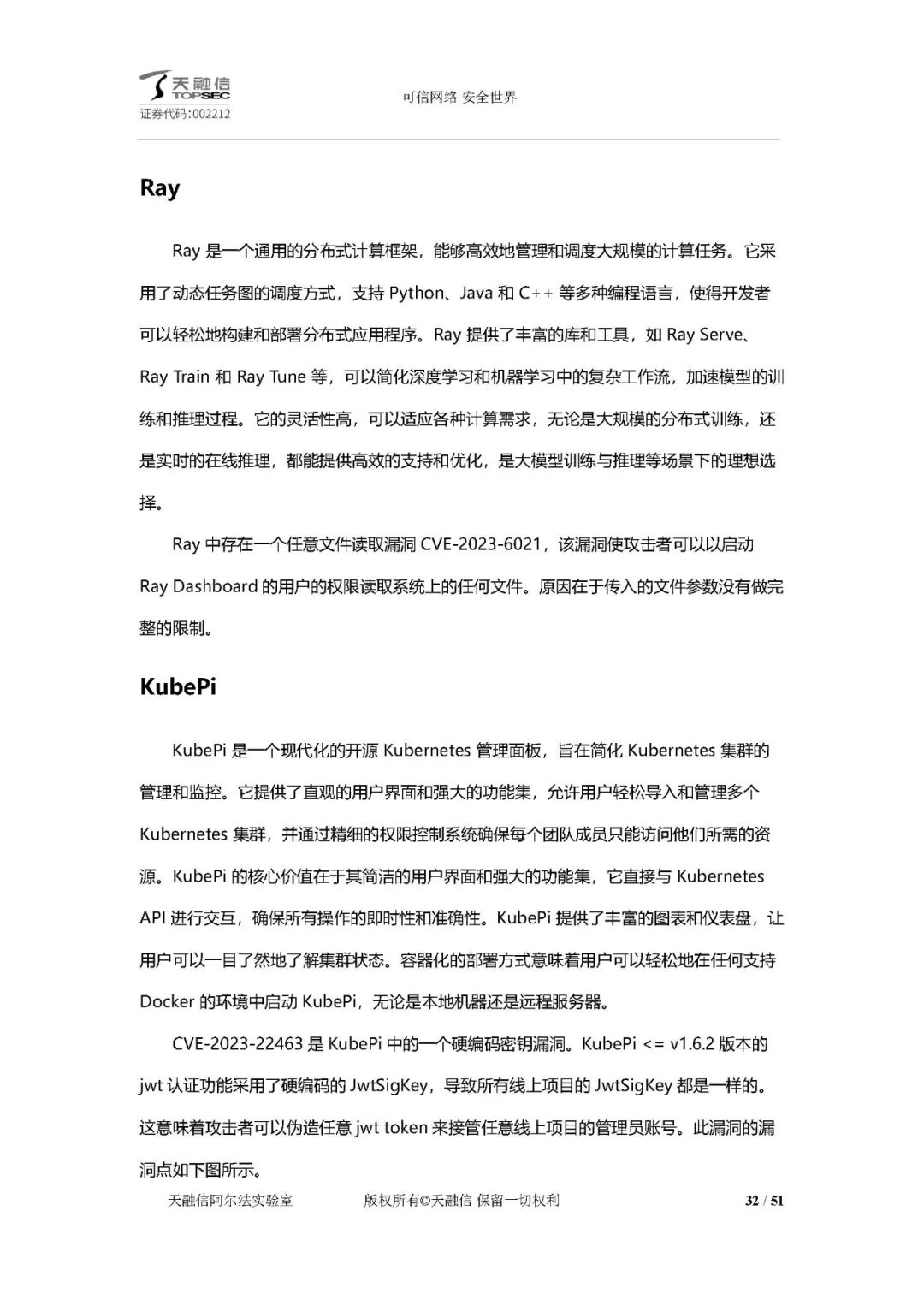 天融信
TOPSEC
证券代码:002212

可信网络 安全世界

Ray

Ray 是一个通用的分布式计算框架，能够高效地管理和调度大规模的计算任务。它采用了动态任务图的调度方式，支持 Python、Java 和 C++ 等多种编程语言，使得开发者可以轻松地构建和部署分布式应用程序。Ray 提供了丰富的库和工具，如 Ray Serve、Ray Train 和 Ray Tune 等，可以简化深度学习和机器学习中的复杂工作流，加速模型的训练和推理过程。它的灵活性高，可以适应各种计算需求，无论是大规模的分布式训练，还是实时的在线推理，都能提供高效的支持和优化，是大模型训练与推理等场景下的理想选择。

Ray 中存在一个任意文件读取漏洞 CVE-2023-6021，该漏洞使攻击者可以以启动 Ray Dashboard 的用户的权限读取系统上的任何文件。原因在于传入的文件参数没有做完整的限制。

KubePi

KubePi 是一个现代化的开源 Kubernetes 管理面板，旨在简化 Kubernetes 集群的管理和监控。它提供了直观的用户界面和强大的功能集，允许用户轻松导入和管理多个 Kubernetes 集群，并通过精细的权限控制系统确保每个团队成员只能访问他们所需的资源。KubePi 的核心价值在于其简洁的用户界面和强大的功能集，它直接与 Kubernetes API 进行交互，确保所有操作的即时性和准确性。KubePi 提供了丰富的图表和仪表盘，让用户可以一目了然地了解集群状态。容器化的部署方式意味着用户可以轻松地在任何支持 Docker 的环境中启动 KubePi，无论是本地机器还是远程服务器。

CVE-2023-22463 是 KubePi 中的一个硬编码密钥漏洞。KubePi <= v1.6.2 版本的 jwt 认证功能采用了硬编码的 JwtSigKey，导致所有线上项目的 JwtSigKey 都是一样的。这意味着攻击者可以伪造任意 jwt token 来接管任意线上项目的管理员账号。此漏洞的漏洞点如下图所示。

天融信阿尔法实验室　　版权所有©天融信 保留一切权利　　32 / 51